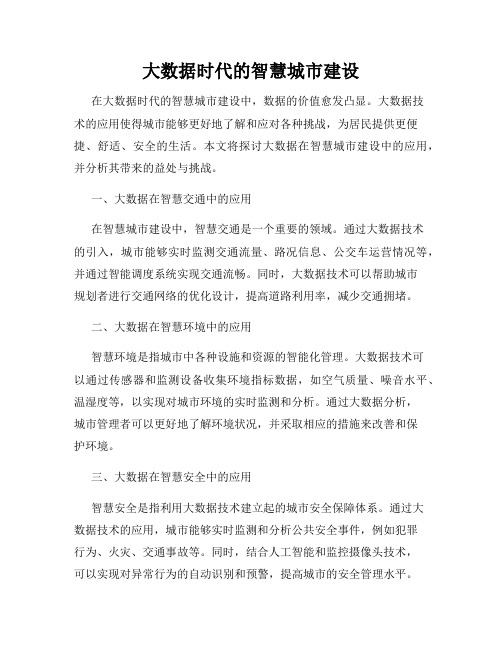 大数据时代的智慧城市建设

在大数据时代的智慧城市建设中，数据的价值愈发凸显。大数据技术的应用使得城市能够更好地了解和应对各种挑战，为居民提供更便捷、舒适、安全的生活。本文将探讨大数据在智慧城市建设中的应用，并分析其带来的益处与挑战。

一、大数据在智慧交通中的应用

在智慧城市建设中，智慧交通是一个重要的领域。通过大数据技术的引入，城市能够实时监测交通流量、路况信息、公交车运营情况等，并通过智能调度系统实现交通流畅。同时，大数据技术可以帮助城市规划者进行交通网络的优化设计，提高道路利用率，减少交通拥堵。

二、大数据在智慧环境中的应用

智慧环境是指城市中各种设施和资源的智能化管理。大数据技术可以通过传感器和监测设备收集环境指标数据，如空气质量、噪音水平、温湿度等，以实现对城市环境的实时监测和分析。通过大数据分析，城市管理者可以更好地了解环境状况，并采取相应的措施来改善和保护环境。

三、大数据在智慧安全中的应用

智慧安全是指利用大数据技术建立起的城市安全保障体系。通过大数据技术的应用，城市能够实时监测和分析公共安全事件，例如犯罪行为、火灾、交通事故等。同时，结合人工智能和监控摄像头技术，可以实现对异常行为的自动识别和预警，提高城市的安全管理水平。